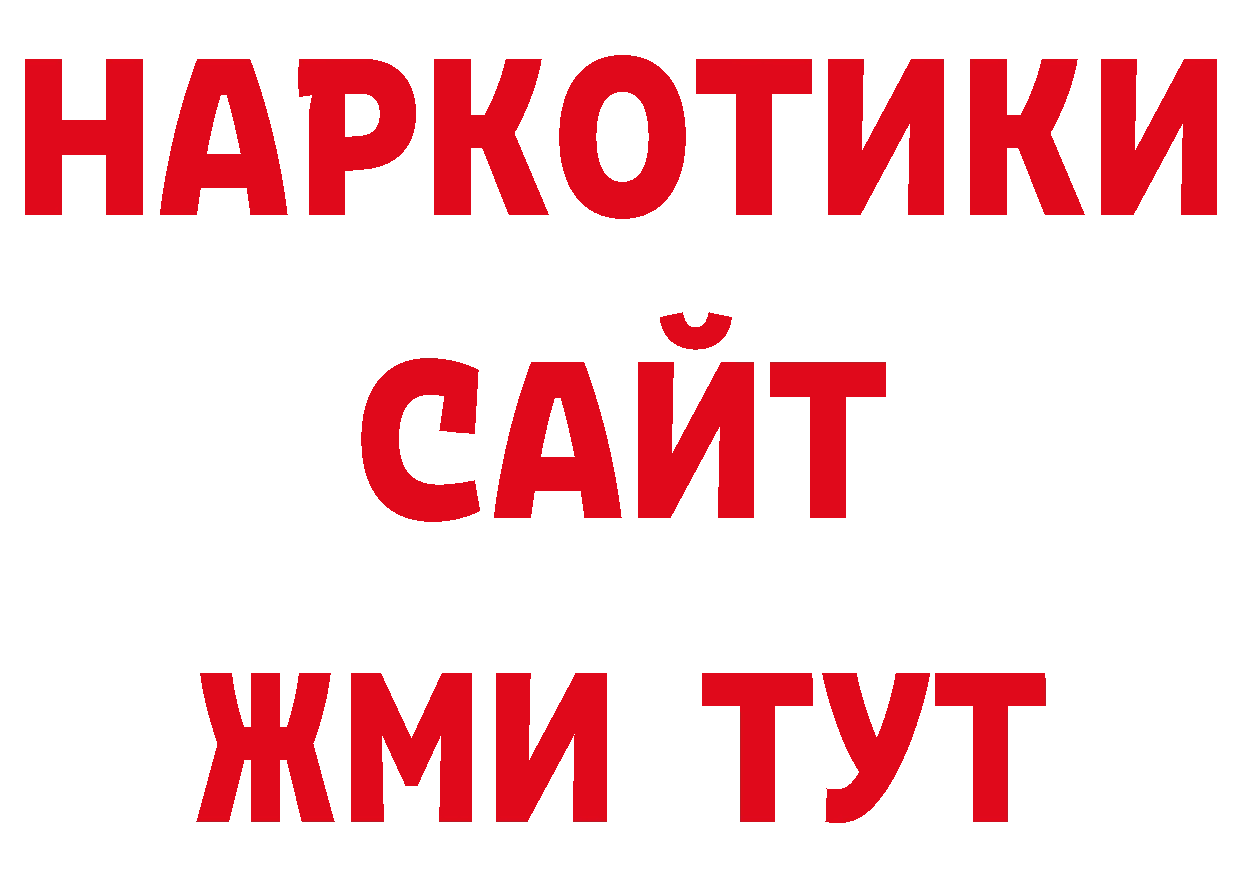 НАРКОТИКИ
САЙТ
ЖМИ ТУТ